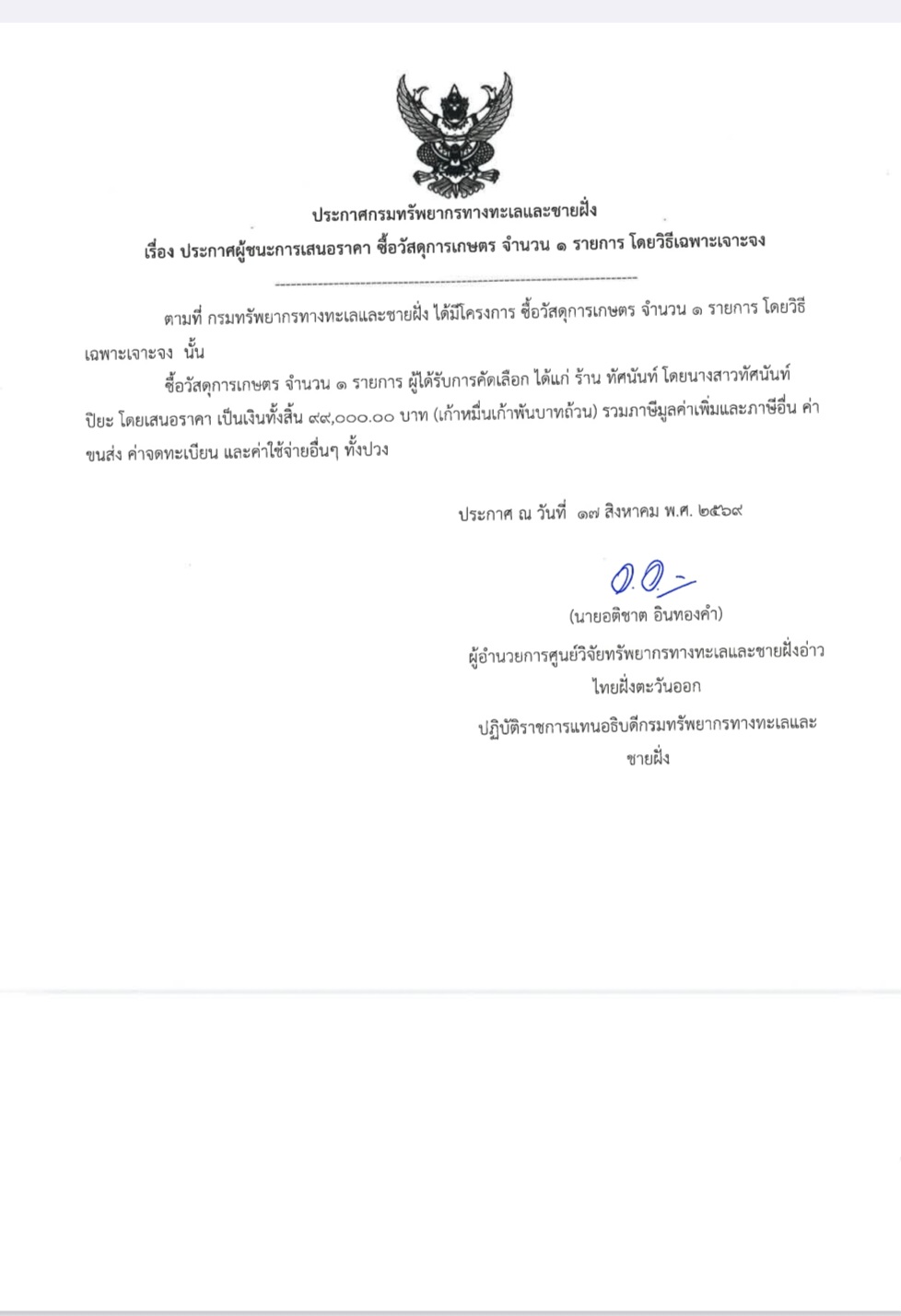 ประกาศกรมทรัพยากรทางทะเลและชายฝั่ง
เรื่อง ประกาศผู้ชนะการเสนอราคา ซื้อวัสดุการเกษตร จำนวน ๑ รายการ โดยวิธีเฉพาะเจาะจง

ตามที่ กรมทรัพยากรทางทะเลและชายฝั่ง ได้มีโครงการ ซื้อวัสดุการเกษตร จำนวน ๑ รายการ โดยวิธีเฉพาะเจาะจง นั้น

ซื้อวัสดุการเกษตร จำนวน ๑ รายการ ผู้ได้รับการคัดเลือก ได้แก่ ร้าน ทัศนันท์ โดยนางสาวทัศนันท์ ปิยะ โดยเสนอราคา เป็นเงินทั้งสิ้น ๙๙,๐๐๐.๐๐ บาท (เก้าหมื่นเก้าพันบาทถ้วน) รวมภาษีมูลค่าเพิ่มและภาษีอื่น ค่าขนส่ง ค่าจดทะเบียน และค่าใช้จ่ายอื่นๆ ทั้งปวง

ประกาศ ณ วันที่ ๑๗ สิงหาคม พ.ศ. ๒๕๖๙

(นายอติชาต อินทองคำ)
ผู้อำนวยการศูนย์วิจัยทรัพยากรทางทะเลและชายฝั่งอ่าวไทยฝั่งตะวันออก
ปฏิบัติราชการแทนอธิบดีกรมทรัพยากรทางทะเลและชายฝั่ง